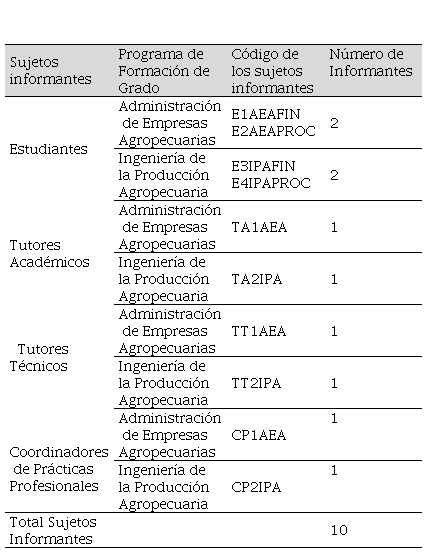 | Sujetos informantes | Programa de Formación de Grado | Código de los sujetos informantes | Número de Informantes |
|---|---|---|---|
| Estudiantes | Administración de Empresas Agropecuarias | E1AEAFIN E2AEAPROC | 2 |
| | Ingeniería de la Producción Agropecuaria | E3IPAFIN E4IPAPROC | 2 |
| Tutores Académicos | Administración de Empresas Agropecuarias | TA1AEA | 1 |
| | Ingeniería de la Producción Agropecuaria | TA2IPA | 1 |
| Tutores Técnicos | Administración de Empresas Agropecuarias | TT1AEA | 1 |
| | Ingeniería de la Producción Agropecuaria | TT2IPA | 1 |
| Coordinadores de Prácticas Profesionales | Administración de Empresas Agropecuarias | CP1AEA | 1 |
| | Ingeniería de la Producción Agropecuaria | CP2IPA | 1 |
| Total Sujetos Informantes | | | 10 |